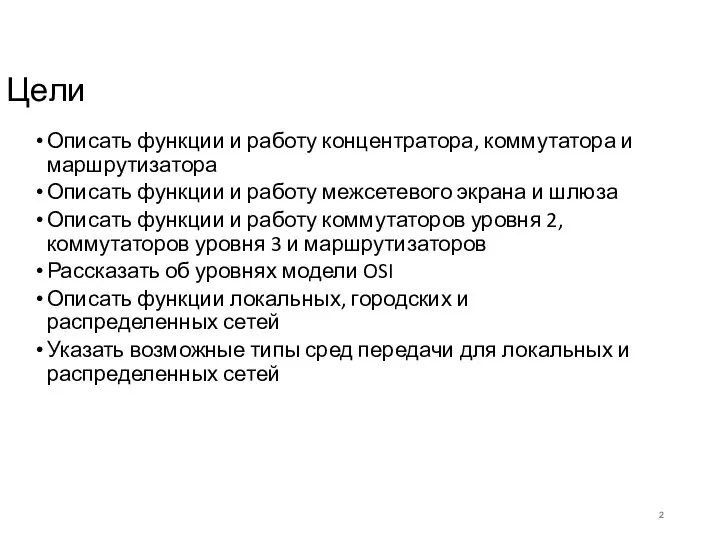 Цели

• Описать функции и работу концентратора, коммутатора и маршрутизатора
• Описать функции и работу межсетевого экрана и шлюза
• Описать функции и работу коммутаторов уровня 2, коммутаторов уровня 3 и маршрутизаторов
• Рассказать об уровнях модели OSI
• Описать функции локальных, городских и распределенных сетей
• Указать возможные типы сред передачи для локальных и распределенных сетей

2